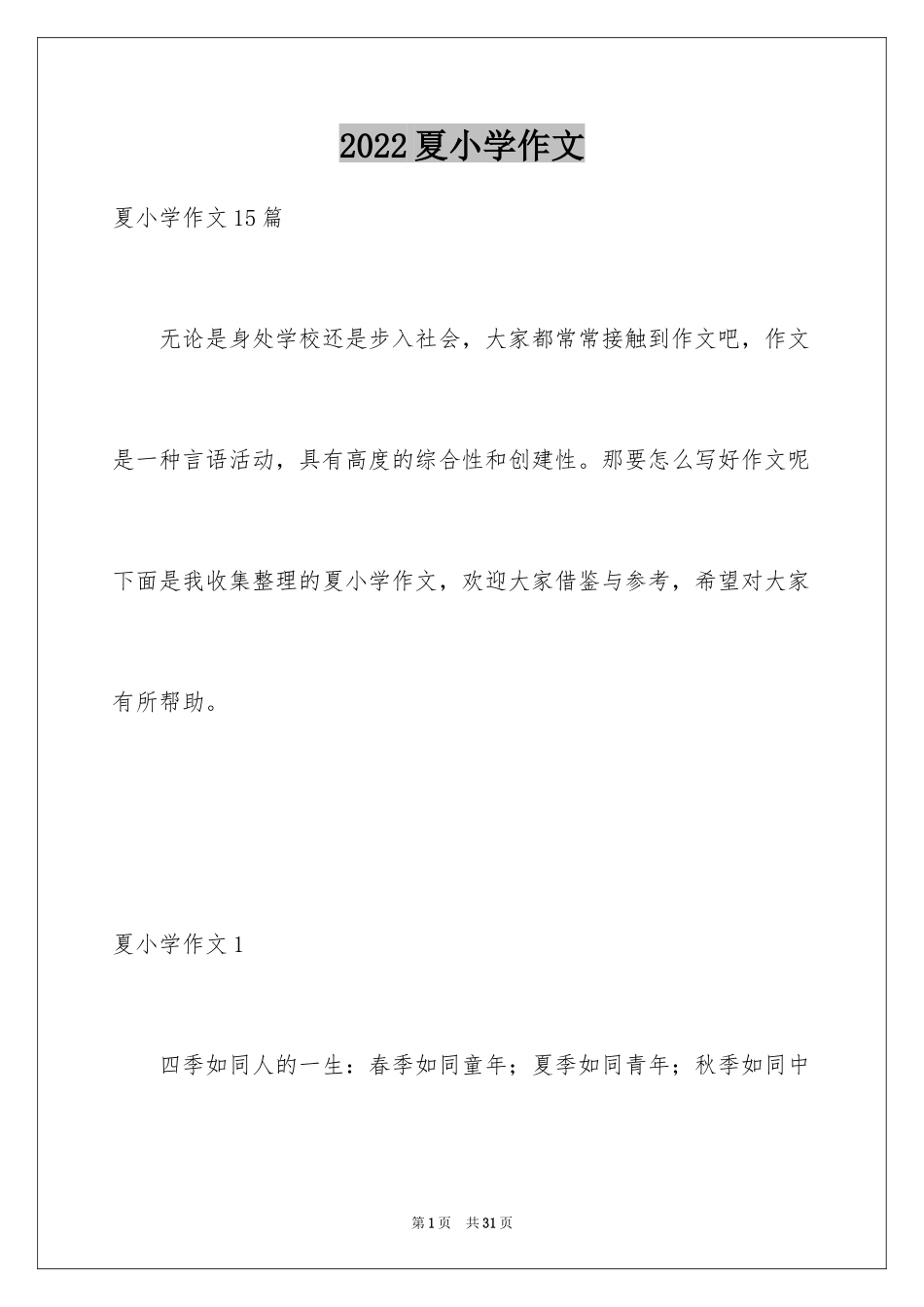 2022夏小学作文

夏小学作文15篇

无论是身处学校还是步入社会，大家都常常接触到作文吧，作文是一种言语活动，具有高度的综合性和创建性。那要怎么写好作文呢下面是我收集整理的夏小学作文，欢迎大家借鉴与参考，希望对大家有所帮助。

夏小学作文1

四季如同人的一生：春季如同童年；夏季如同青年；秋季如同中

第1页 共31页